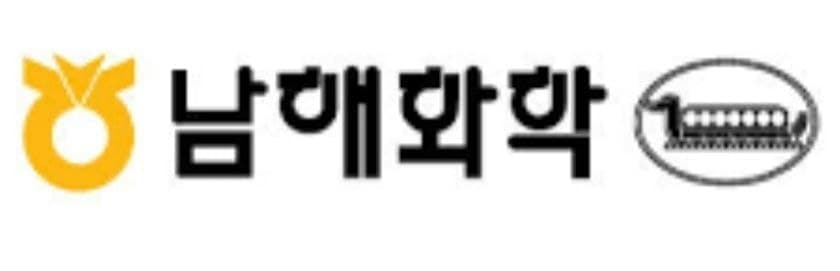 남해화학